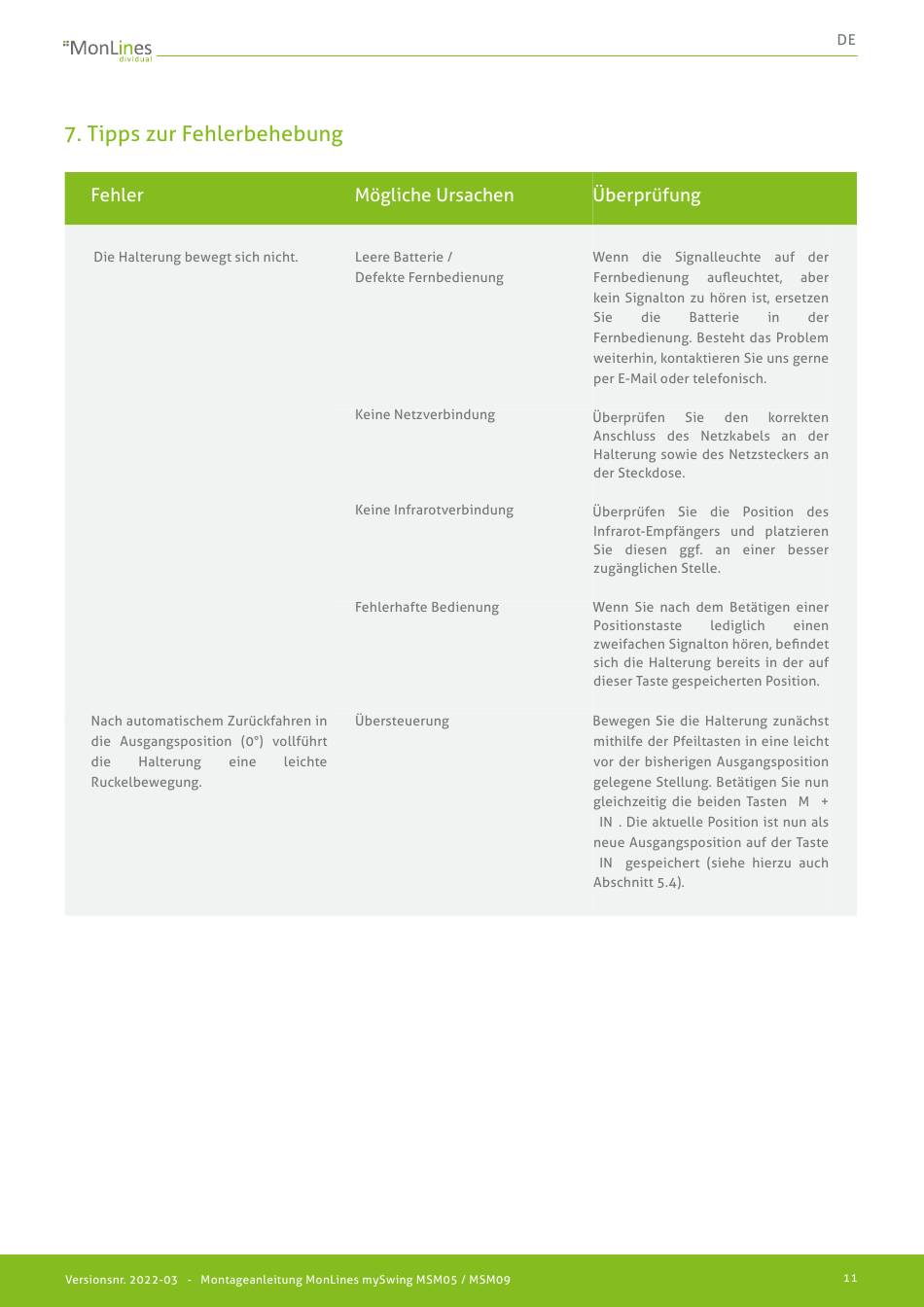 MonLines dividual

DE

7. Tipps zur Fehlerbehebung

| Fehler | Mögliche Ursachen | Überprüfung |
|---|---|---|
| Die Halterung bewegt sich nicht. | Leere Batterie / Defekte Fernbedienung | Wenn die Signalleuchte auf der Fernbedienung aufleuchtet, aber kein Signalton zu hören ist, ersetzen Sie die Batterie in der Fernbedienung. Besteht das Problem weiterhin, kontaktieren Sie uns gerne per E-Mail oder telefonisch. |
| | Keine Netzverbindung | Überprüfen Sie den korrekten Anschluss des Netzkabels an der Halterung sowie des Netzsteckers an der Steckdose. |
| | Keine Infrarotverbindung | Überprüfen Sie die Position des Infrarot-Empfängers und platzieren Sie diesen ggf. an einer besser zugänglichen Stelle. |
| | Fehlerhafte Bedienung | Wenn Sie nach dem Betätigen einer Positionstaste lediglich einen zweifachen Signalton hören, befindet sich die Halterung bereits in der auf dieser Taste gespeicherten Position. |
| Nach automatischem Zurückfahren in die Ausgangsposition (0°) vollführt die Halterung eine leichte Ruckelbewegung. | Übersteuerung | Bewegen Sie die Halterung zunächst mithilfe der Pfeiltasten in eine leicht vor der bisherigen Ausgangsposition gelegene Stellung. Betätigen Sie nun gleichzeitig die beiden Tasten M + IN . Die aktuelle Position ist nun als neue Ausgangsposition auf der Taste IN gespeichert (siehe hierzu auch Abschnitt 5.4). |

Versionsnr. 2022-03 - Montageanleitung MonLines mySwing MSM05 / MSM09

11